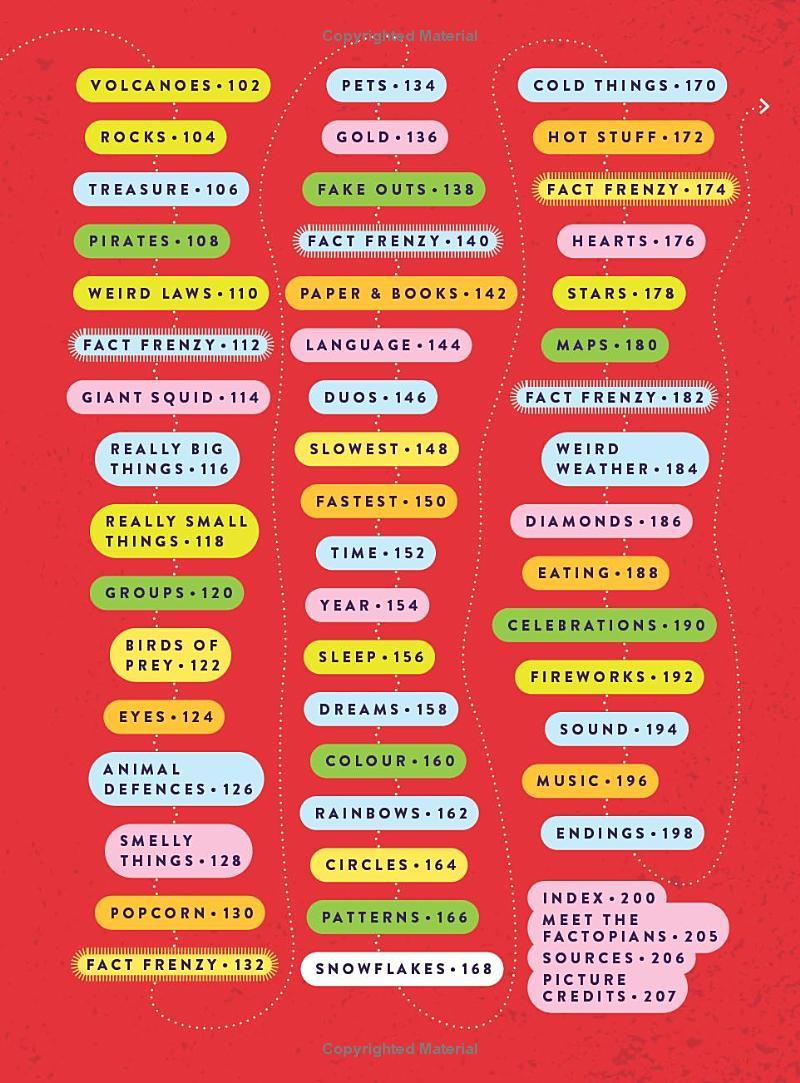 Copyrighted Material

VOLCANOES • 102
ROCKS • 104
TREASURE • 106
PIRATES • 108
WEIRD LAWS • 110
FACT FRENZY • 112
GIANT SQUID • 114
REALLY BIG THINGS • 116
REALLY SMALL THINGS • 118
GROUPS • 120
BIRDS OF PREY • 122
EYES • 124
ANIMAL DEFENCES • 126
SMELLY THINGS • 128
POPCORN • 130
FACT FRENZY • 132

PETS • 134
GOLD • 136
FAKE OUTS • 138
FACT FRENZY • 140
PAPER & BOOKS • 142
LANGUAGE • 144
DUOS • 146
SLOWEST • 148
FASTEST • 150
TIME • 152
YEAR • 154
SLEEP • 156
DREAMS • 158
COLOUR • 160
RAINBOWS • 162
CIRCLES • 164
PATTERNS • 166
SNOWFLAKES • 168

COLD THINGS • 170
HOT STUFF • 172
FACT FRENZY • 174
HEARTS • 176
STARS • 178
MAPS • 180
FACT FRENZY • 182
WEIRD WEATHER • 184
DIAMONDS • 186
EATING • 188
CELEBRATIONS • 190
FIREWORKS • 192
SOUND • 194
MUSIC • 196
ENDINGS • 198
INDEX • 200
MEET THE FACTOPIANS • 205
SOURCES • 206
PICTURE CREDITS • 207

Copyrighted Material